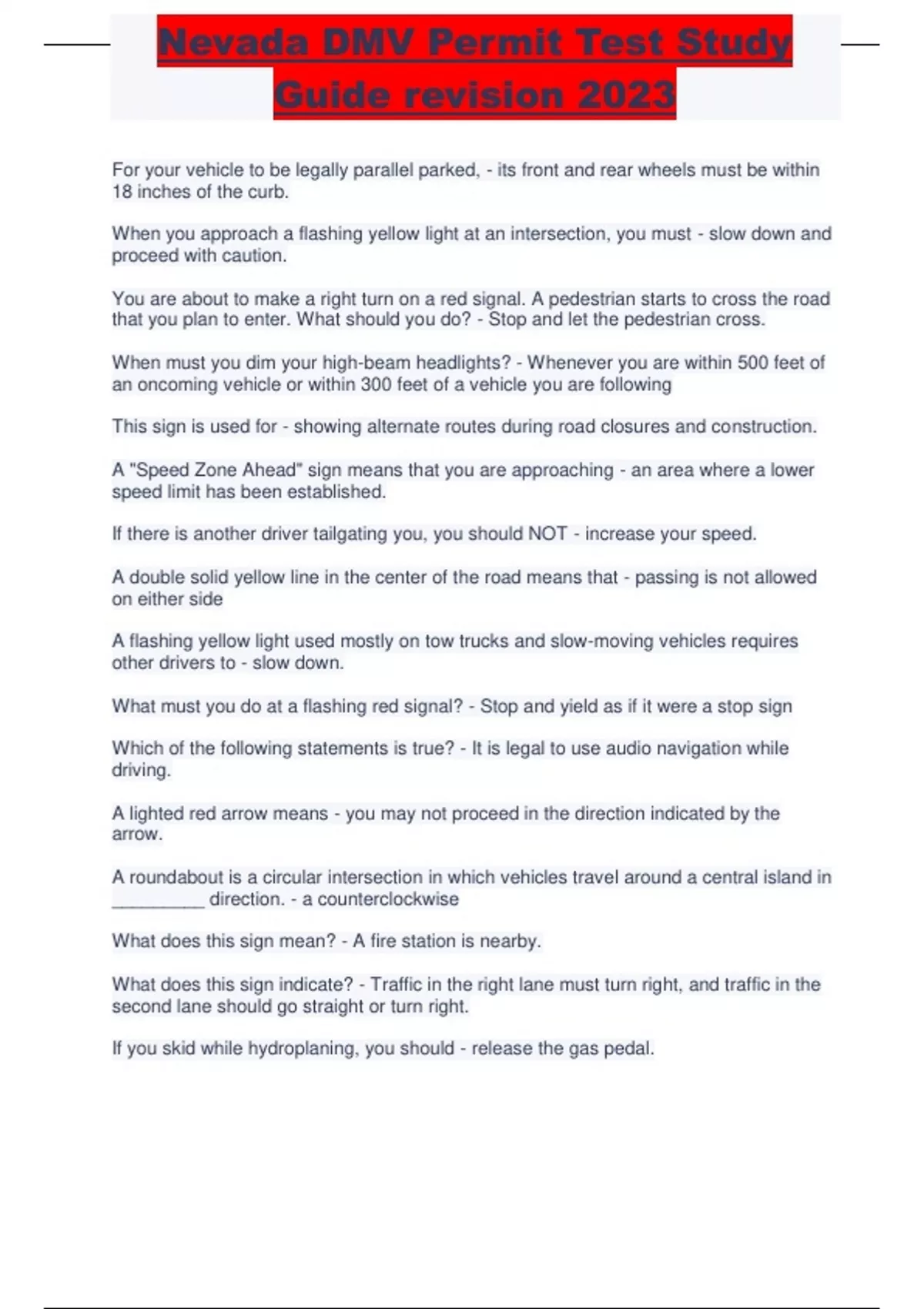 Nevada DMV Permit Test Study Guide revision 2023

For your vehicle to be legally parallel parked, - its front and rear wheels must be within 18 inches of the curb.

When you approach a flashing yellow light at an intersection, you must - slow down and proceed with caution.

You are about to make a right turn on a red signal. A pedestrian starts to cross the road that you plan to enter. What should you do? - Stop and let the pedestrian cross.

When must you dim your high-beam headlights? - Whenever you are within 500 feet of an oncoming vehicle or within 300 feet of a vehicle you are following

This sign is used for - showing alternate routes during road closures and construction.

A "Speed Zone Ahead" sign means that you are approaching - an area where a lower speed limit has been established.

If there is another driver tailgating you, you should NOT - increase your speed.

A double solid yellow line in the center of the road means that - passing is not allowed on either side

A flashing yellow light used mostly on tow trucks and slow-moving vehicles requires other drivers to - slow down.

What must you do at a flashing red signal? - Stop and yield as if it were a stop sign

Which of the following statements is true? - It is legal to use audio navigation while driving.

A lighted red arrow means - you may not proceed in the direction indicated by the arrow.

A roundabout is a circular intersection in which vehicles travel around a central island in _________ direction. - a counterclockwise

What does this sign mean? - A fire station is nearby.

What does this sign indicate? - Traffic in the right lane must turn right, and traffic in the second lane should go straight or turn right.

If you skid while hydroplaning, you should - release the gas pedal.